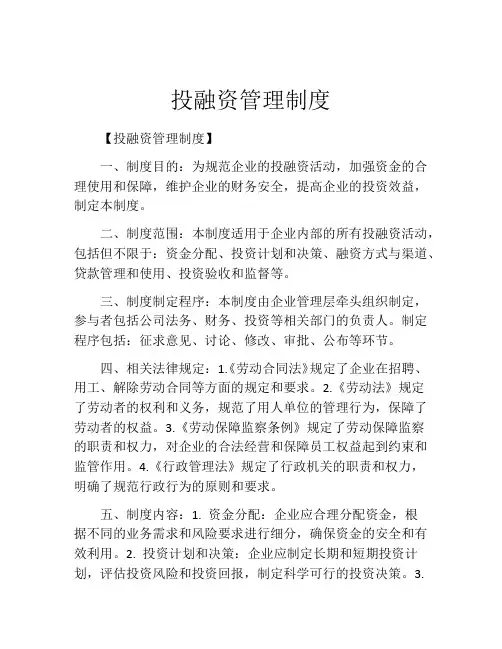 投融资管理制度

【投融资管理制度】

一、制度目的：为规范企业的投融资活动，加强资金的合理使用和保障，维护企业的财务安全，提高企业的投资效益，制定本制度。

二、制度范围：本制度适用于企业内部的所有投融资活动，包括但不限于：资金分配、投资计划和决策、融资方式与渠道、贷款管理和使用、投资验收和监督等。

三、制度制定程序：本制度由企业管理层牵头组织制定，参与者包括公司法务、财务、投资等相关部门的负责人。制定程序包括：征求意见、讨论、修改、审批、公布等环节。

四、相关法律规定：1.《劳动合同法》规定了企业在招聘、用工、解除劳动合同等方面的规定和要求。2.《劳动法》规定了劳动者的权利和义务，规范了用人单位的管理行为，保障了劳动者的权益。3.《劳动保障监察条例》规定了劳动保障监察的职责和权力，对企业的合法经营和保障员工权益起到约束和监管作用。4.《行政管理法》规定了行政机关的职责和权力，明确了规范行政行为的原则和要求。

五、制度内容：1. 资金分配：企业应合理分配资金，根据不同的业务需求和风险要求进行细分，确保资金的安全和有效利用。2. 投资计划和决策：企业应制定长期和短期投资计划，评估投资风险和投资回报，制定科学可行的投资决策。3.